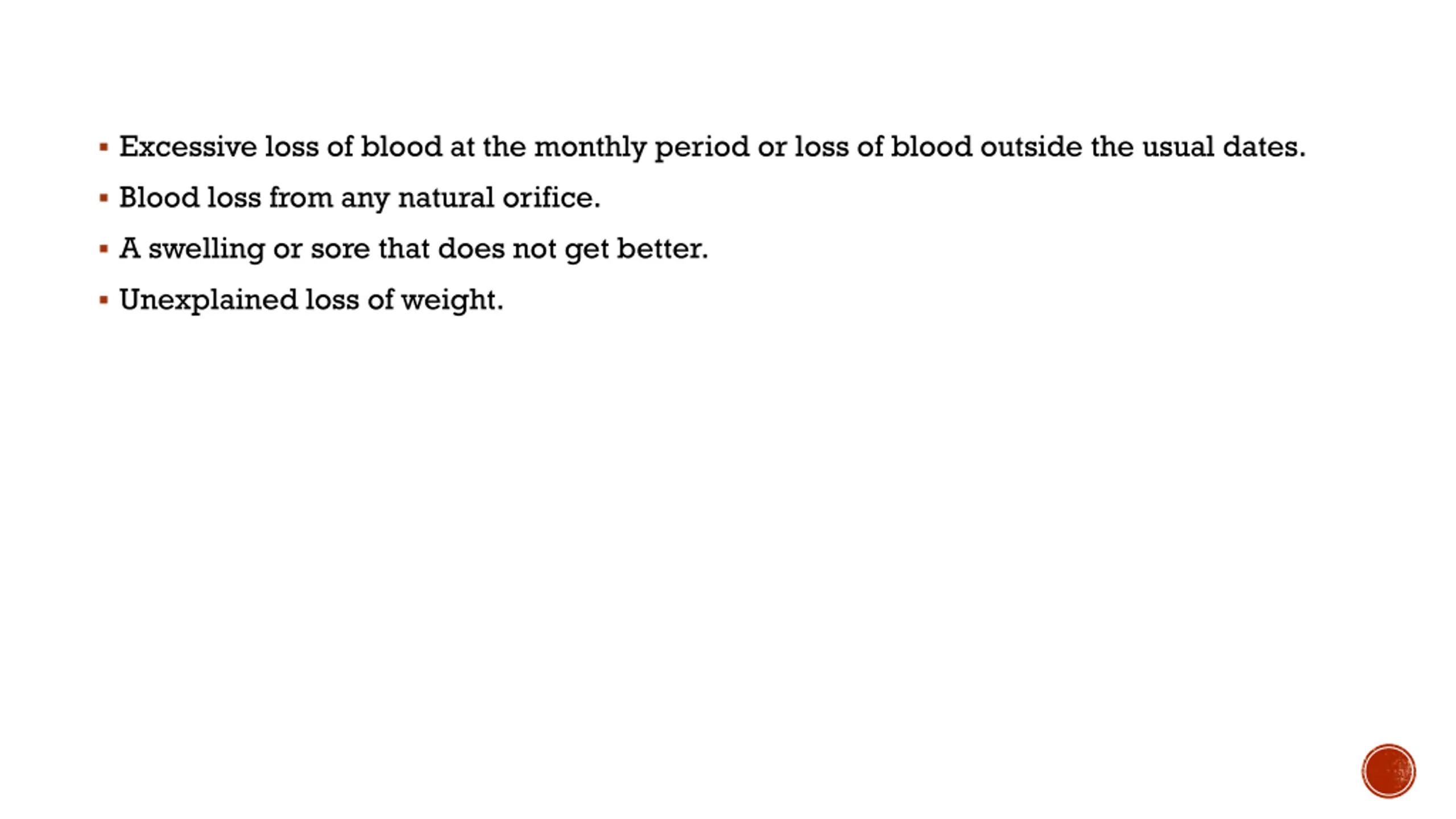 • Excessive loss of blood at the monthly period or loss of blood outside the usual dates.
• Blood loss from any natural orifice.
• A swelling or sore that does not get better.
• Unexplained loss of weight.